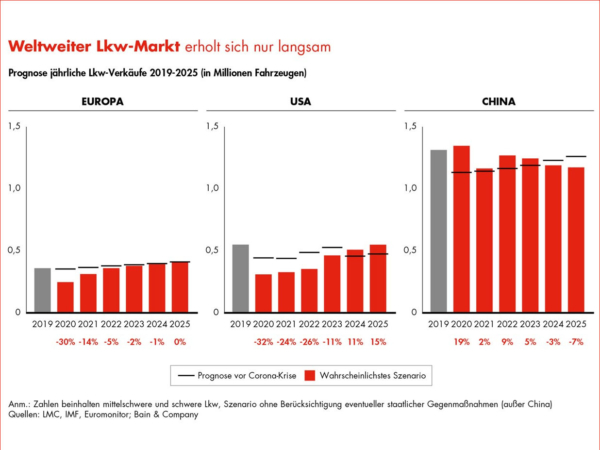 Weltweiter Lkw-Markt erholt sich nur langsam

Prognose jährliche Lkw-Verkäufe 2019-2025 (in Millionen Fahrzeugen)

EUROPA

1,5
1,0
0,5
0

2019 2020 2021 2022 2023 2024 2025
-30% -14% -5% -2% -1% 0%

USA

1,5
1,0
0,5
0

2019 2020 2021 2022 2023 2024 2025
-32% -24% -26% -11% 11% 15%

CHINA

1,5
1,0
0,5
0

2019 2020 2021 2022 2023 2024 2025
19% 2% 9% 5% -3% -7%

Prognose vor Corona-Krise   Wahrscheinlichstes Szenario

Anm.: Zahlen beinhalten mittelschwere und schwere Lkw, Szenario ohne Berücksichtigung eventueller staatlicher Gegenmaßnahmen (außer China)
Quellen: LMC, IMF, Euromonitor; Bain & Company